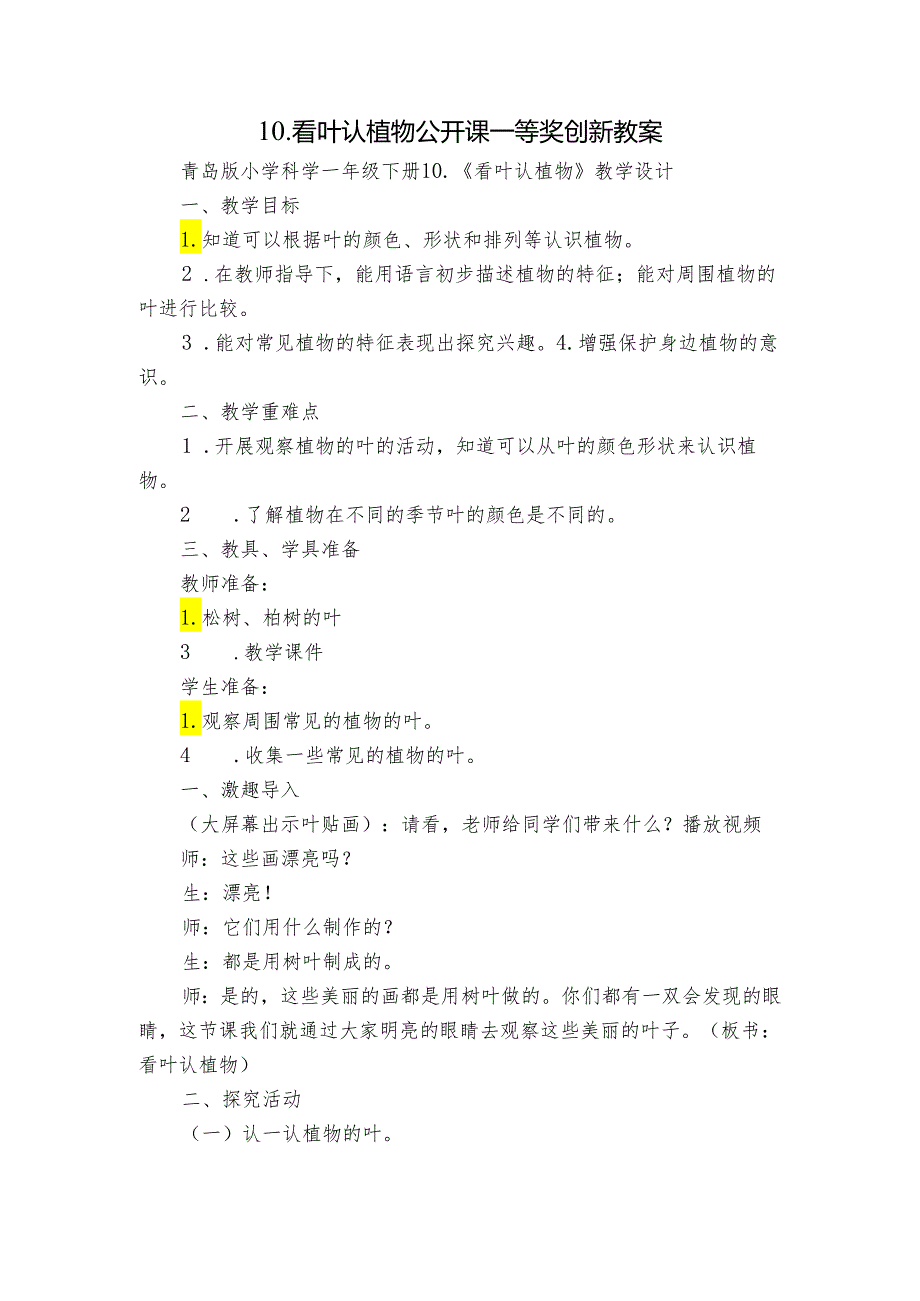 10.看叶认植物公开课一等奖创新教案

青岛版小学科学一年级下册10.《看叶认植物》教学设计

一、教学目标

1.知道可以根据叶的颜色、形状和排列等认识植物。

2．在教师指导下，能用语言初步描述植物的特征；能对周围植物的叶进行比较。

3．能对常见植物的特征表现出探究兴趣。4.增强保护身边植物的意识。

二、教学重难点

1．开展观察植物的叶的活动，知道可以从叶的颜色形状来认识植物。

2　．了解植物在不同的季节叶的颜色是不同的。

三、教具、学具准备

教师准备：

1.松树、柏树的叶

3　．教学课件

学生准备：

1.观察周围常见的植物的叶。

4　．收集一些常见的植物的叶。

一、激趣导入

（大屏幕出示叶贴画）：请看，老师给同学们带来什么？播放视频

师：这些画漂亮吗？

生：漂亮！

师：它们用什么制作的？

生：都是用树叶制成的。

师：是的，这些美丽的画都是用树叶做的。你们都有一双会发现的眼睛，这节课我们就通过大家明亮的眼睛去观察这些美丽的叶子。（板书：看叶认植物）

二、探究活动

（一）认一认植物的叶。